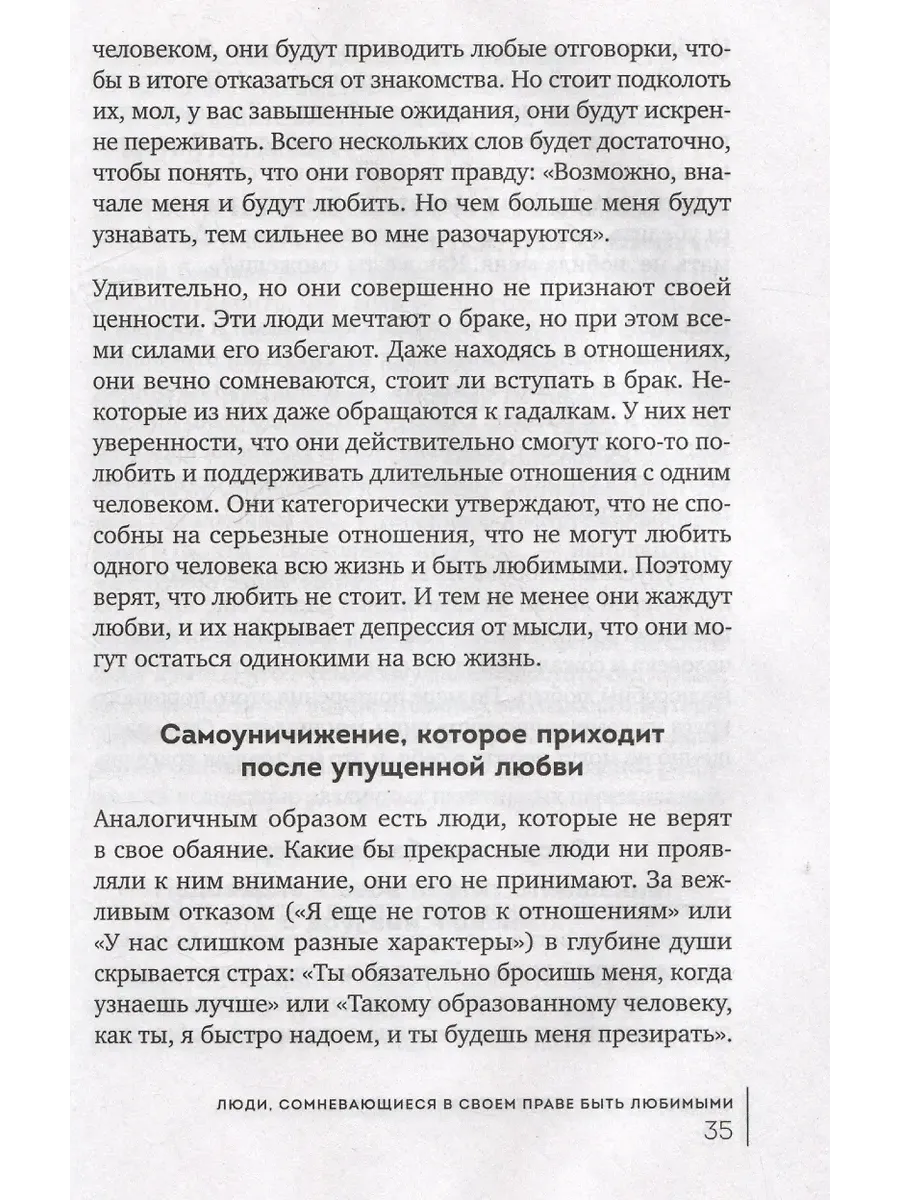 человеком, они будут приводить любые отговорки, чтобы в итоге отказаться от знакомства. Но стоит подколоть их, мол, у вас завышенные ожидания, они будут искренне переживать. Всего нескольких слов будет достаточно, чтобы понять, что они говорят правду: «Возможно, вначале меня и будут любить. Но чем больше меня будут узнавать, тем сильнее во мне разочаруются».

Удивительно, но они совершенно не признают своей ценности. Эти люди мечтают о браке, но при этом всеми силами его избегают. Даже находясь в отношениях, они вечно сомневаются, стоит ли вступать в брак. Некоторые из них даже обращаются к гадалкам. У них нет уверенности, что они действительно смогут кого-то полюбить и поддерживать длительные отношения с одним человеком. Они категорически утверждают, что не способны на серьезные отношения, что не могут любить одного человека всю жизнь и быть любимыми. Поэтому верят, что любить не стоит. И тем не менее они жаждут любви, и их накрывает депрессия от мысли, что они могут остаться одинокими на всю жизнь.

Самоуничижение, которое приходит после упущенной любви

Аналогичным образом есть люди, которые не верят в свое обаяние. Какие бы прекрасные люди ни проявляли к ним внимание, они его не принимают. За вежливым отказом («Я еще не готов к отношениям» или «У нас слишком разные характеры») в глубине души скрывается страх: «Ты обязательно бросишь меня, когда узнаешь лучше» или «Такому образованному человеку, как ты, я быстро надоем, и ты будешь меня презирать».

ЛЮДИ, СОМНЕВАЮЩИЕСЯ В СВОЕМ ПРАВЕ БЫТЬ ЛЮБИМЫМИ
35